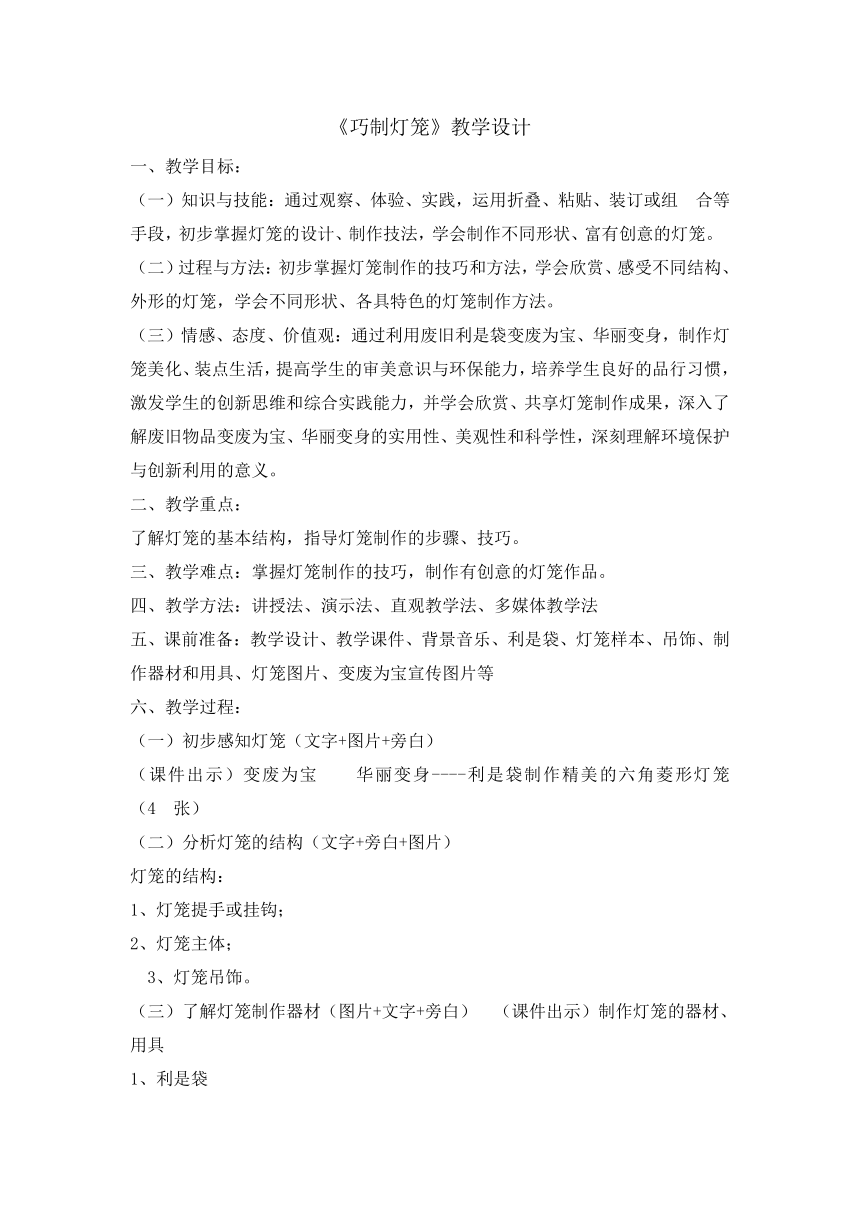 《巧制灯笼》教学设计

一、教学目标：

（一）知识与技能：通过观察、体验、实践，运用折叠、粘贴、装订或组 合等手段，初步掌握灯笼的设计、制作技法，学会制作不同形状、富有创意的灯笼。

（二）过程与方法：初步掌握灯笼制作的技巧和方法，学会欣赏、感受不同结构、外形的灯笼，学会不同形状、各具特色的灯笼制作方法。

（三）情感、态度、价值观：通过利用废旧利是袋变废为宝、华丽变身，制作灯笼美化、装点生活，提高学生的审美意识与环保能力，培养学生良好的品行习惯，激发学生的创新思维和综合实践能力，并学会欣赏、共享灯笼制作成果，深入了解废旧物品变废为宝、华丽变身的实用性、美观性和科学性，深刻理解环境保护与创新利用的意义。

二、教学重点：

了解灯笼的基本结构，指导灯笼制作的步骤、技巧。

三、教学难点：掌握灯笼制作的技巧，制作有创意的灯笼作品。

四、教学方法：讲授法、演示法、直观教学法、多媒体教学法

五、课前准备：教学设计、教学课件、背景音乐、利是袋、灯笼样本、吊饰、制作器材和用具、灯笼图片、变废为宝宣传图片等

六、教学过程：

（一）初步感知灯笼（文字+图片+旁白）

（课件出示）变废为宝 华丽变身----利是袋制作精美的六角菱形灯笼（4 张）

（二）分析灯笼的结构（文字+旁白+图片）

灯笼的结构：

1、灯笼提手或挂钩；

2、灯笼主体；

3、灯笼吊饰。

（三）了解灯笼制作器材（图片+文字+旁白） （课件出示）制作灯笼的器材、用具

1、利是袋